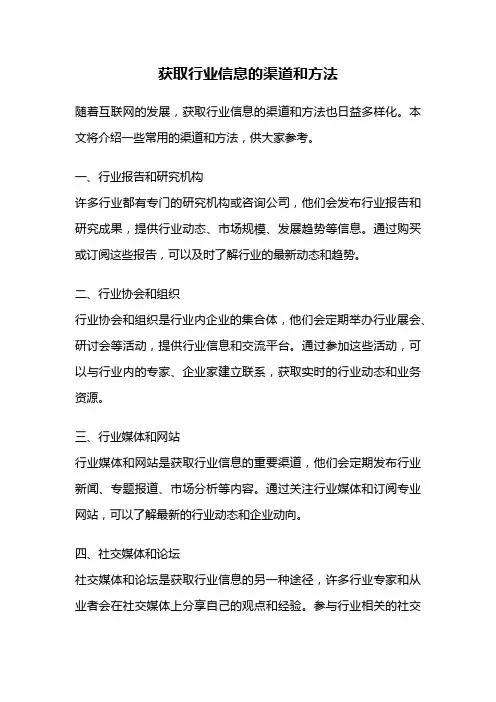 获取行业信息的渠道和方法

随着互联网的发展，获取行业信息的渠道和方法也日益多样化。本文将介绍一些常用的渠道和方法，供大家参考。

一、行业报告和研究机构
许多行业都有专门的研究机构或咨询公司，他们会发布行业报告和研究成果，提供行业动态、市场规模、发展趋势等信息。通过购买或订阅这些报告，可以及时了解行业的最新动态和趋势。

二、行业协会和组织
行业协会和组织是行业内企业的集合体，他们会定期举办行业展会、研讨会等活动，提供行业信息和交流平台。通过参加这些活动，可以与行业内的专家、企业家建立联系，获取实时的行业动态和业务资源。

三、行业媒体和网站
行业媒体和网站是获取行业信息的重要渠道，他们会定期发布行业新闻、专题报道、市场分析等内容。通过关注行业媒体和订阅专业网站，可以了解最新的行业动态和企业动向。

四、社交媒体和论坛
社交媒体和论坛是获取行业信息的另一种途径，许多行业专家和从业者会在社交媒体上分享自己的观点和经验。参与行业相关的社交